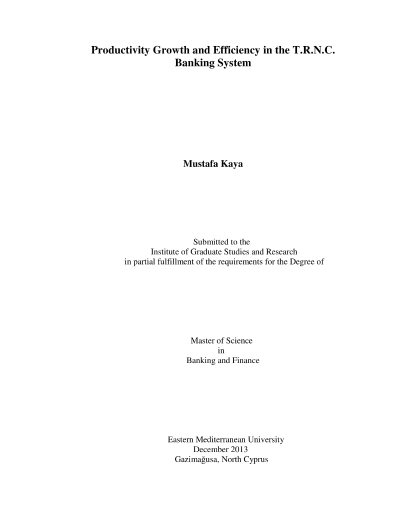 Productivity Growth and Efficiency in the T.R.N.C. Banking System

Mustafa Kaya

Submitted to the
Institute of Graduate Studies and Research
in partial fulfillment of the requirements for the Degree of

Master of Science
in
Banking and Finance

Eastern Mediterranean University
December 2013
Gazimağusa, North Cyprus